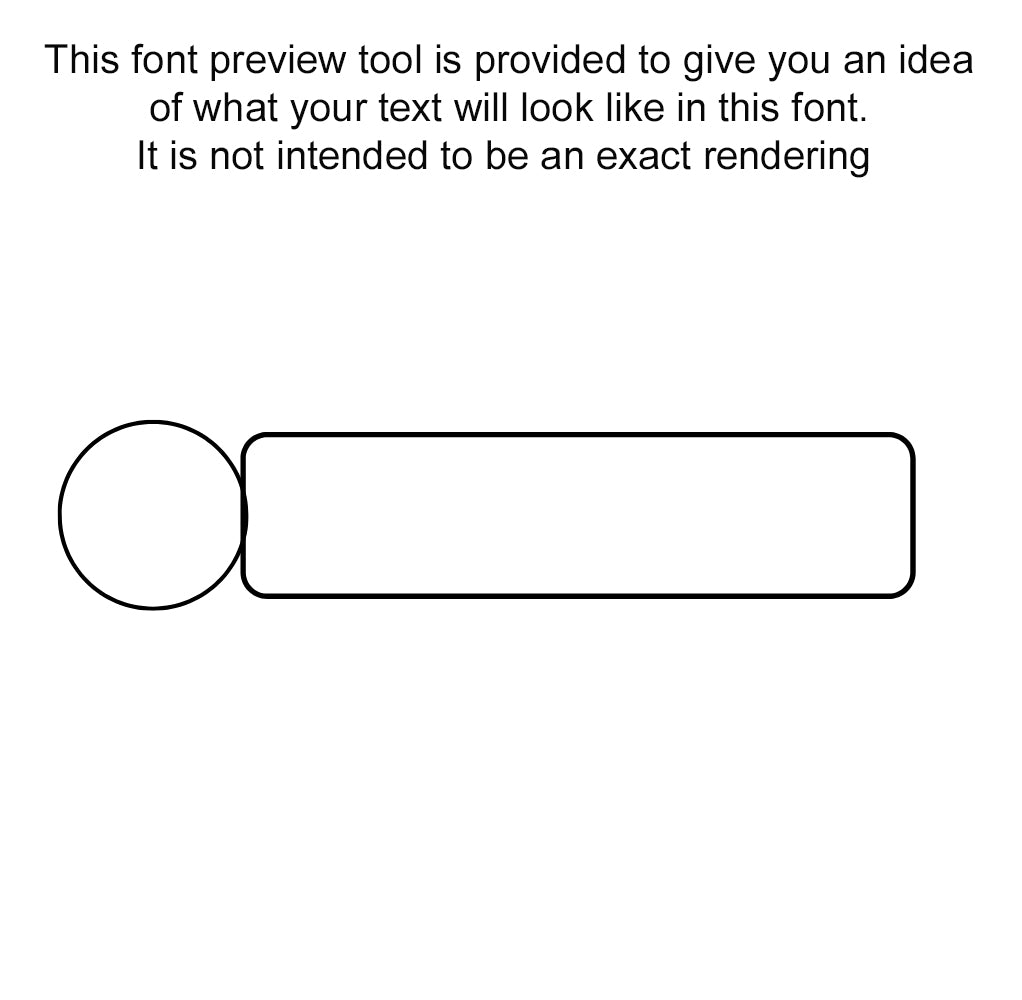 This font preview tool is provided to give you an idea of what your text will look like in this font.
It is not intended to be an exact rendering